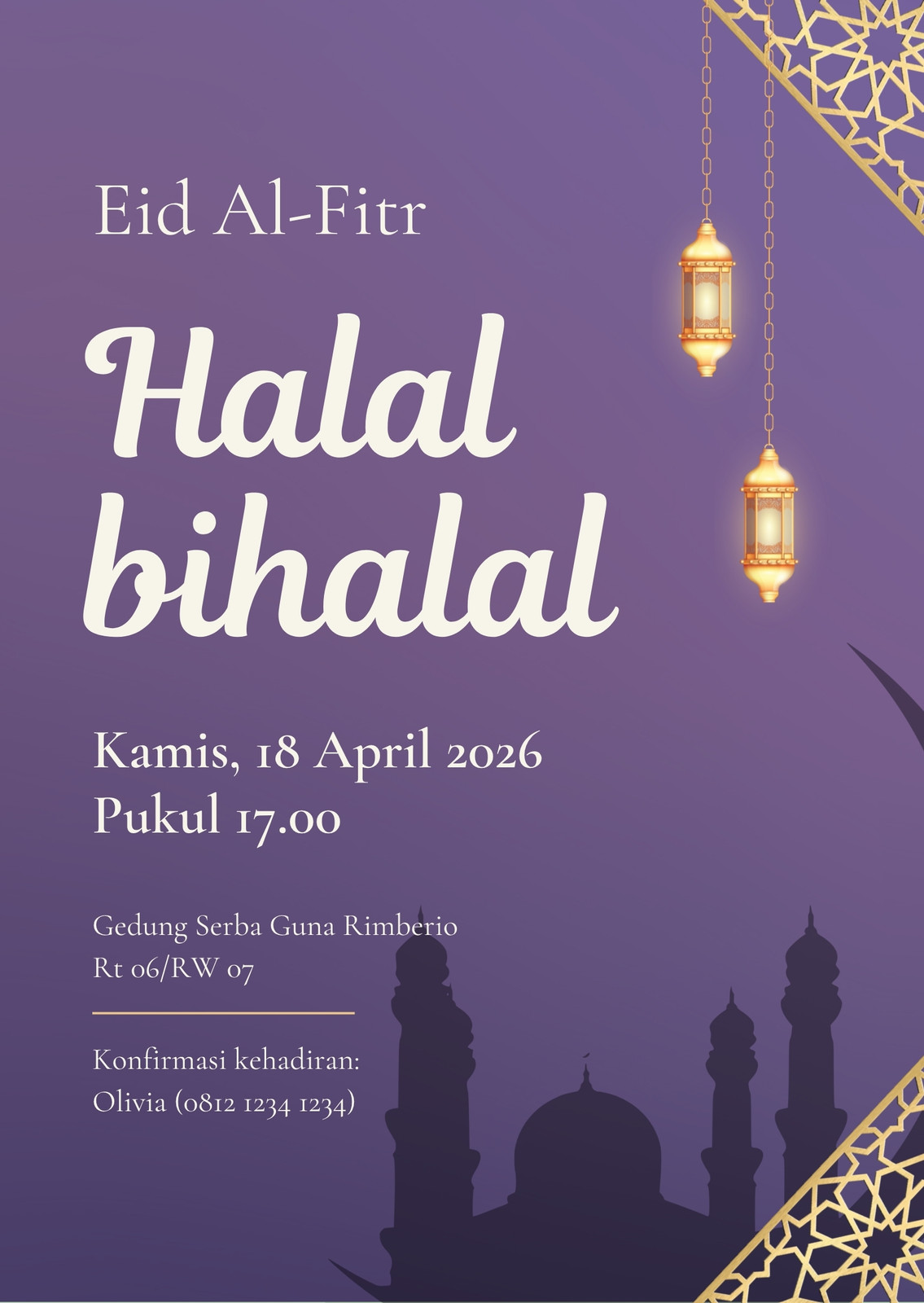 Eid Al-Fitr

Halal bihalal

Kamis, 18 April 2026
Pukul 17.00

Gedung Serba Guna Rimberio
Rt 06/RW 07

Konfirmasi kehadiran:
Olivia (0812 1234 1234)